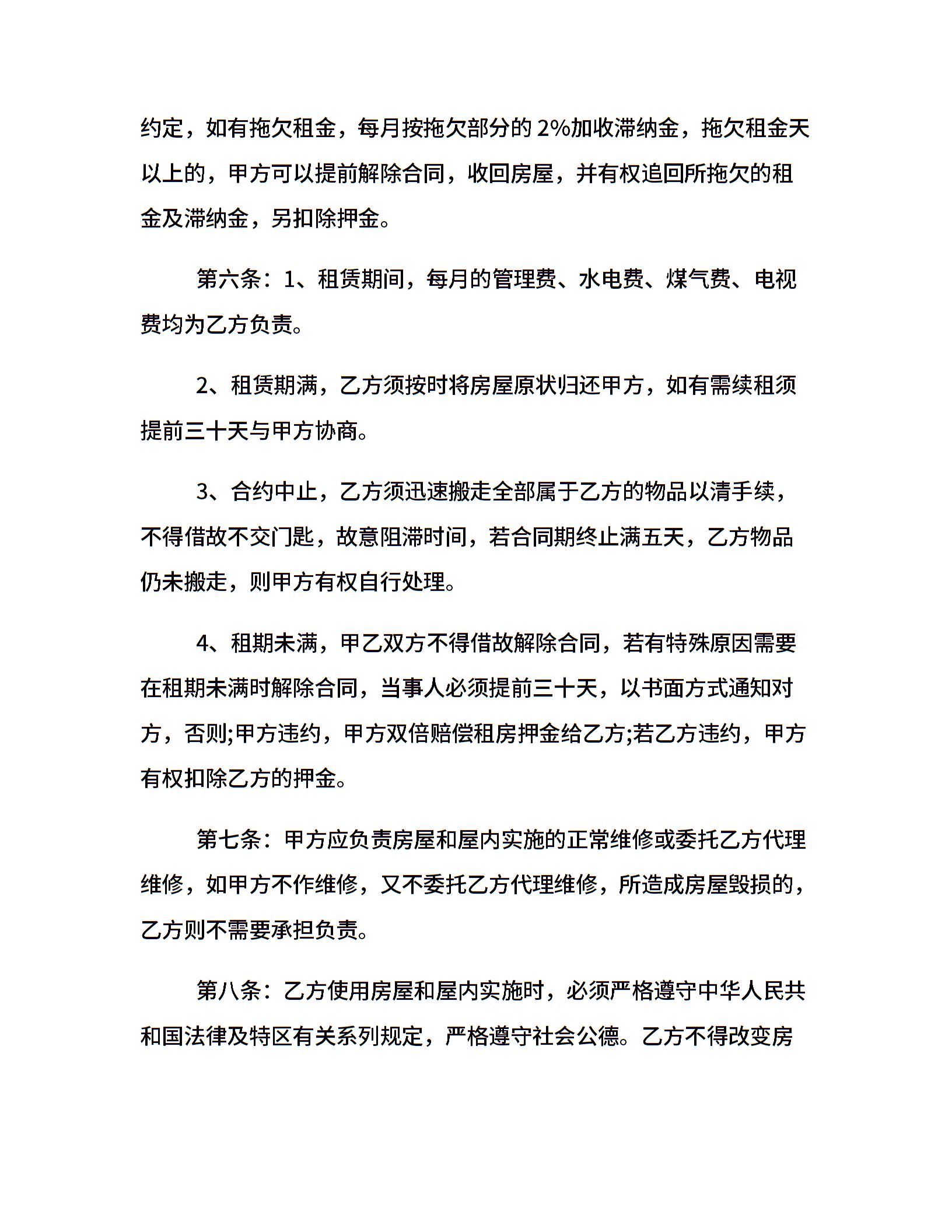 约定，如有拖欠租金，每月按拖欠部分的 2%加收滞纳金，拖欠租金天以上的，甲方可以提前解除合同，收回房屋，并有权追回所拖欠的租金及滞纳金，另扣除押金。

第六条：1、租赁期间，每月的管理费、水电费、煤气费、电视费均为乙方负责。

2、租赁期满，乙方须按时将房屋原状归还甲方，如有需续租须提前三十天与甲方协商。

3、合约中止，乙方须迅速搬走全部属于乙方的物品以清手续，不得借故不交门匙，故意阻滞时间，若合同期终止满五天，乙方物品仍未搬走，则甲方有权自行处理。

4、租期未满，甲乙双方不得借故解除合同，若有特殊原因需要在租期未满时解除合同，当事人必须提前三十天，以书面方式通知对方，否则;甲方违约，甲方双倍赔偿租房押金给乙方;若乙方违约，甲方有权扣除乙方的押金。

第七条：甲方应负责房屋和屋内实施的正常维修或委托乙方代理维修，如甲方不作维修，又不委托乙方代理维修，所造成房屋毁损的，乙方则不需要承担负责。

第八条：乙方使用房屋和屋内实施时，必须严格遵守中华人民共和国法律及特区有关系列规定，严格遵守社会公德。乙方不得改变房